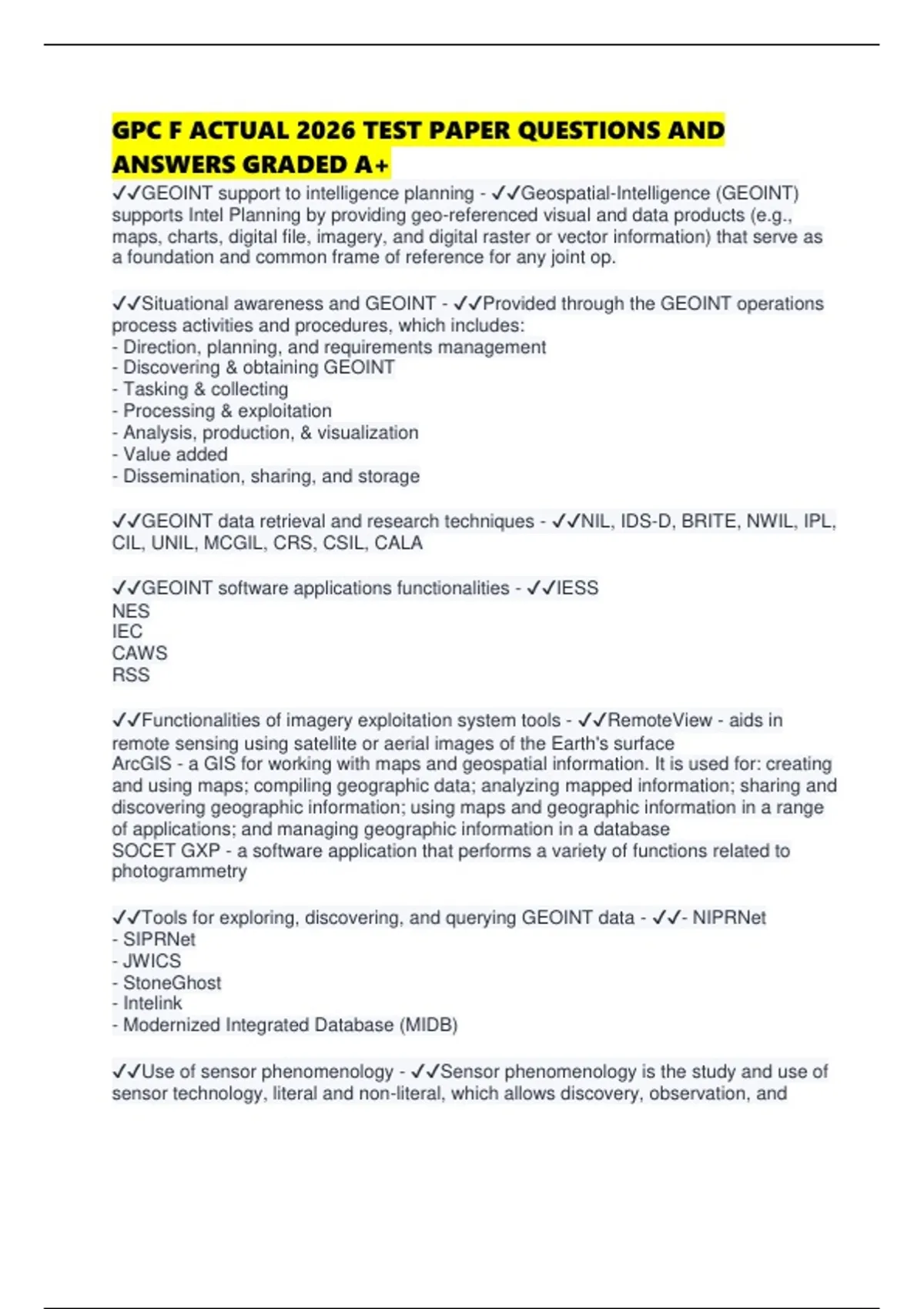 GPC F ACTUAL 2026 TEST PAPER QUESTIONS AND ANSWERS GRADED A+

✓✓GEOINT support to intelligence planning - ✓✓Geospatial-Intelligence (GEOINT) supports Intel Planning by providing geo-referenced visual and data products (e.g., maps, charts, digital file, imagery, and digital raster or vector information) that serve as a foundation and common frame of reference for any joint op.

✓✓Situational awareness and GEOINT - ✓✓Provided through the GEOINT operations process activities and procedures, which includes:
- Direction, planning, and requirements management
- Discovering & obtaining GEOINT
- Tasking & collecting
- Processing & exploitation
- Analysis, production, & visualization
- Value added
- Dissemination, sharing, and storage

✓✓GEOINT data retrieval and research techniques - ✓✓NIL, IDS-D, BRITE, NWIL, IPL, CIL, UNIL, MCGIL, CRS, CSIL, CALA

✓✓GEOINT software applications functionalities - ✓✓IESS
NES
IEC
CAWS
RSS

✓✓Functionalities of imagery exploitation system tools - ✓✓RemoteView - aids in remote sensing using satellite or aerial images of the Earth's surface
ArcGIS - a GIS for working with maps and geospatial information. It is used for: creating and using maps; compiling geographic data; analyzing mapped information; sharing and discovering geographic information; using maps and geographic information in a range of applications; and managing geographic information in a database
SOCET GXP - a software application that performs a variety of functions related to photogrammetry

✓✓Tools for exploring, discovering, and querying GEOINT data - ✓✓- NIPRNet
- SIPRNet
- JWICS
- StoneGhost
- Intelink
- Modernized Integrated Database (MIDB)

✓✓Use of sensor phenomenology - ✓✓Sensor phenomenology is the study and use of sensor technology, literal and non-literal, which allows discovery, observation, and